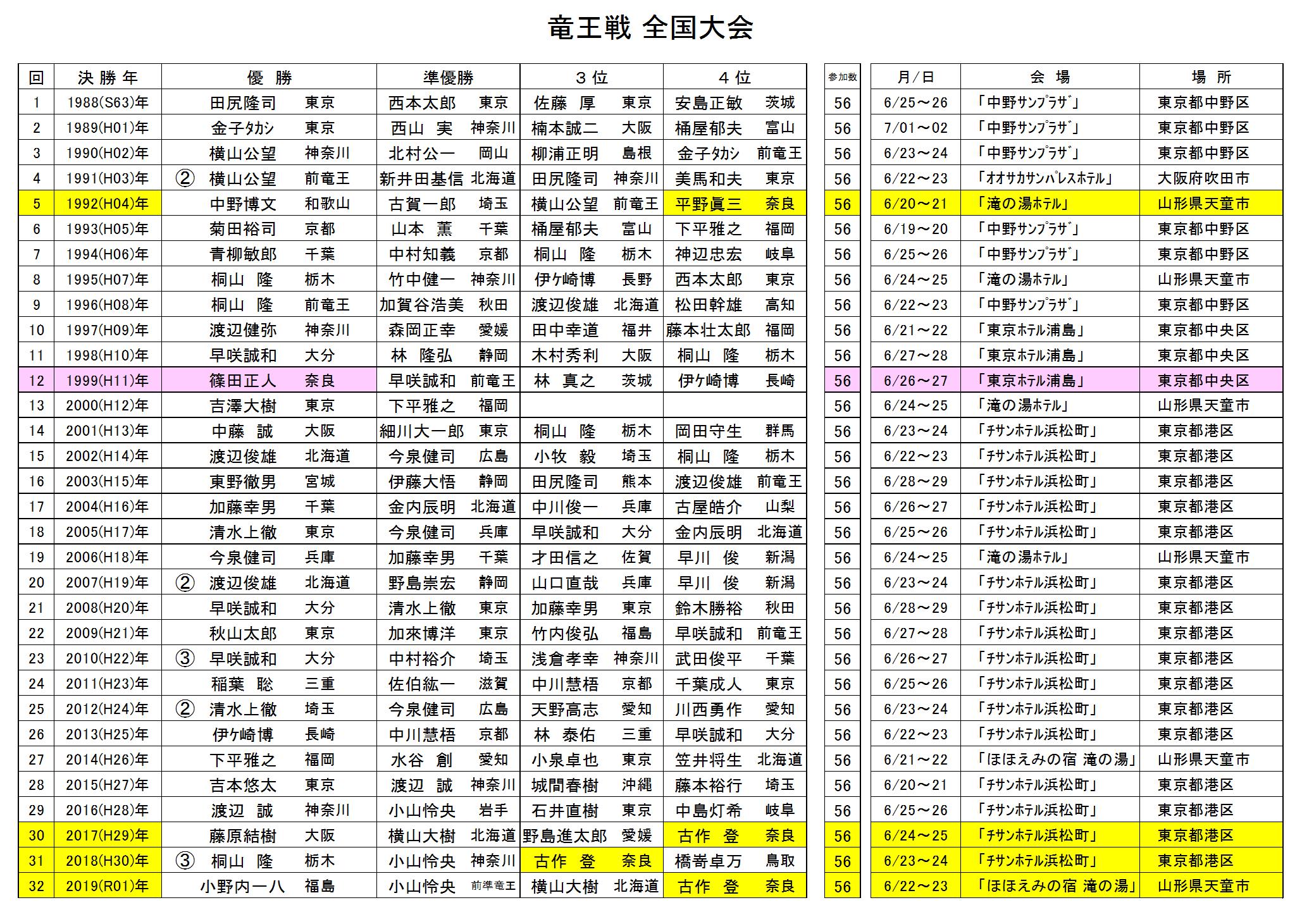 竜王戦 全国大会

| 回 | 決勝年 | 優勝 | 準優勝 | 3位 | 4位 | 参加数 | 月/日 | 会場 | 場所 |
|---|---|---|---|---|---|---|---|---|---|
| 1 | 1988(S63)年 | 田尻隆司 東京 | 西本太郎 東京 | 佐藤 厚 東京 | 安島正敏 茨城 | 56 | 6/25～26 | 「中野サンプラザ」 | 東京都中野区 |
| 2 | 1989(H01)年 | 金子タカシ 東京 | 西山 実 神奈川 | 楠本誠二 大阪 | 桶屋郁夫 富山 | 56 | 7/01～02 | 「中野サンプラザ」 | 東京都中野区 |
| 3 | 1990(H02)年 | 横山公望 神奈川 | 北村公一 岡山 | 柳浦正明 島根 | 金子タカシ 前竜王 | 56 | 6/23～24 | 「中野サンプラザ」 | 東京都中野区 |
| 4 | 1991(H03)年 | ② 横山公望 前竜王 | 新井田基信 北海道 | 田尻隆司 神奈川 | 美馬和夫 東京 | 56 | 6/22～23 | 「オオサカサンパレスホテル」 | 大阪府吹田市 |
| 5 | 1992(H04)年 | 中野博文 和歌山 | 古賀一郎 埼玉 | 横山公望 前竜王 | 平野眞三 奈良 | 56 | 6/20～21 | 「滝の湯ホテル」 | 山形県天童市 |
| 6 | 1993(H05)年 | 菊田裕司 京都 | 山本 薫 千葉 | 桶屋郁夫 富山 | 下平雅之 福岡 | 56 | 6/19～20 | 「中野サンプラザ」 | 東京都中野区 |
| 7 | 1994(H06)年 | 青柳敏郎 千葉 | 中村知義 京都 | 桐山 隆 栃木 | 神辺忠宏 岐阜 | 56 | 6/25～26 | 「中野サンプラザ」 | 東京都中野区 |
| 8 | 1995(H07)年 | 桐山 隆 栃木 | 竹中健一 神奈川 | 伊ケ崎博 長野 | 西本太郎 東京 | 56 | 6/24～25 | 「滝の湯ホテル」 | 山形県天童市 |
| 9 | 1996(H08)年 | 桐山 隆 前竜王 | 加賀谷浩美 秋田 | 渡辺俊雄 北海道 | 松田幹雄 高知 | 56 | 6/22～23 | 「中野サンプラザ」 | 東京都中野区 |
| 10 | 1997(H09)年 | 渡辺健弥 神奈川 | 森岡正幸 愛媛 | 田中幸道 福井 | 藤本壮太郎 福岡 | 56 | 6/21～22 | 「東京ホテル浦島」 | 東京都中央区 |
| 11 | 1998(H10)年 | 早咲誠和 大分 | 林 隆弘 静岡 | 木村秀利 大阪 | 桐山 隆 栃木 | 56 | 6/27～28 | 「東京ホテル浦島」 | 東京都中央区 |
| 12 | 1999(H11)年 | 篠田正人 奈良 | 早咲誠和 前竜王 | 林 真之 茨城 | 伊ケ崎博 長崎 | 56 | 6/26～27 | 「東京ホテル浦島」 | 東京都中央区 |
| 13 | 2000(H12)年 | 吉澤大樹 東京 | 下平雅之 福岡 | | | 56 | 6/24～25 | 「滝の湯ホテル」 | 山形県天童市 |
| 14 | 2001(H13)年 | 中藤 誠 大阪 | 細川大一郎 東京 | 桐山 隆 栃木 | 岡田守生 群馬 | 56 | 6/23～24 | 「チサンホテル浜松町」 | 東京都港区 |
| 15 | 2002(H14)年 | 渡辺俊雄 北海道 | 今泉健司 広島 | 小牧 毅 埼玉 | 桐山 隆 栃木 | 56 | 6/22～23 | 「チサンホテル浜松町」 | 東京都港区 |
| 16 | 2003(H15)年 | 東野徹男 宮城 | 伊藤大悟 静岡 | 田尻隆司 熊本 | 渡辺俊雄 前竜王 | 56 | 6/28～29 | 「チサンホテル浜松町」 | 東京都港区 |
| 17 | 2004(H16)年 | 加藤幸男 千葉 | 金内辰明 北海道 | 中川俊一 兵庫 | 古屋皓介 山梨 | 56 | 6/26～27 | 「チサンホテル浜松町」 | 東京都港区 |
| 18 | 2005(H17)年 | 清水上徹 東京 | 今泉健司 兵庫 | 早咲誠和 大分 | 金内辰明 北海道 | 56 | 6/25～26 | 「チサンホテル浜松町」 | 東京都港区 |
| 19 | 2006(H18)年 | 今泉健司 兵庫 | 加藤幸男 千葉 | 才田信之 佐賀 | 早川 俊 新潟 | 56 | 6/24～25 | 「滝の湯ホテル」 | 山形県天童市 |
| 20 | 2007(H19)年 | ② 渡辺俊雄 北海道 | 野島崇宏 静岡 | 山口直哉 兵庫 | 早川 俊 新潟 | 56 | 6/23～24 | 「チサンホテル浜松町」 | 東京都港区 |
| 21 | 2008(H20)年 | 早咲誠和 大分 | 清水上徹 東京 | 加藤幸男 東京 | 鈴木勝裕 秋田 | 56 | 6/28～29 | 「チサンホテル浜松町」 | 東京都港区 |
| 22 | 2009(H21)年 | 秋山太郎 東京 | 加來博洋 東京 | 竹内俊弘 福島 | 早咲誠和 前竜王 | 56 | 6/27～28 | 「チサンホテル浜松町」 | 東京都港区 |
| 23 | 2010(H22)年 | ③ 早咲誠和 大分 | 中村裕介 埼玉 | 浅倉孝幸 神奈川 | 武田俊平 千葉 | 56 | 6/26～27 | 「チサンホテル浜松町」 | 東京都港区 |
| 24 | 2011(H23)年 | 稲葉 聡 三重 | 佐伯紘一 滋賀 | 中川慧梧 京都 | 千葉成人 東京 | 56 | 6/25～26 | 「チサンホテル浜松町」 | 東京都港区 |
| 25 | 2012(H24)年 | ② 清水上徹 埼玉 | 今泉健司 広島 | 天野高志 愛知 | 川西勇作 愛知 | 56 | 6/23～24 | 「チサンホテル浜松町」 | 東京都港区 |
| 26 | 2013(H25)年 | 伊ケ崎博 長崎 | 中川慧梧 京都 | 林 泰佑 三重 | 早咲誠和 大分 | 56 | 6/22～23 | 「チサンホテル浜松町」 | 東京都港区 |
| 27 | 2014(H26)年 | 下平雅之 福岡 | 水谷 創 愛知 | 小泉卓也 東京 | 笠井将生 北海道 | 56 | 6/21～22 | 「ほほえみの宿 滝の湯」 | 山形県天童市 |
| 28 | 2015(H27)年 | 吉本悠太 東京 | 渡辺 誠 神奈川 | 城間春樹 沖縄 | 藤本裕行 埼玉 | 56 | 6/20～21 | 「チサンホテル浜松町」 | 東京都港区 |
| 29 | 2016(H28)年 | 渡辺 誠 神奈川 | 小山怜央 岩手 | 石井直樹 東京 | 中島灯希 岐阜 | 56 | 6/25～26 | 「チサンホテル浜松町」 | 東京都港区 |
| 30 | 2017(H29)年 | 藤原結樹 大阪 | 横山大樹 北海道 | 野島進太郎 愛媛 | 古作 登 奈良 | 56 | 6/24～25 | 「チサンホテル浜松町」 | 東京都港区 |
| 31 | 2018(H30)年 | ③ 桐山 隆 栃木 | 小山怜央 神奈川 | 古作 登 奈良 | 橋嵜卓万 鳥取 | 56 | 6/23～24 | 「チサンホテル浜松町」 | 東京都港区 |
| 32 | 2019(R01)年 | 小野内一八 福島 | 小山怜央 前準竜王 | 横山大樹 北海道 | 古作 登 奈良 | 56 | 6/22～23 | 「ほほえみの宿 滝の湯」 | 山形県天童市 |